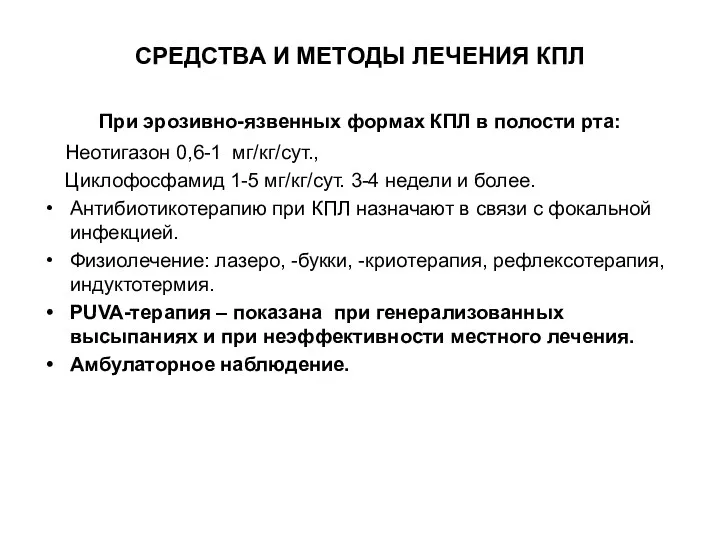 СРЕДСТВА И МЕТОДЫ ЛЕЧЕНИЯ КПЛ

При эрозивно-язвенных формах КПЛ в полости рта:

Неотигазон 0,6-1 мг/кг/сут.,

Циклофосфамид 1-5 мг/кг/сут. 3-4 недели и более.

• Антибиотикотерапию при КПЛ назначают в связи с фокальной инфекцией.

• Физиолечение: лазеро, -букки, -криотерапия, рефлексотерапия, индуктотермия.

• PUVA-терапия – показана при генерализованных высыпаниях и при неэффективности местного лечения.

• Амбулаторное наблюдение.